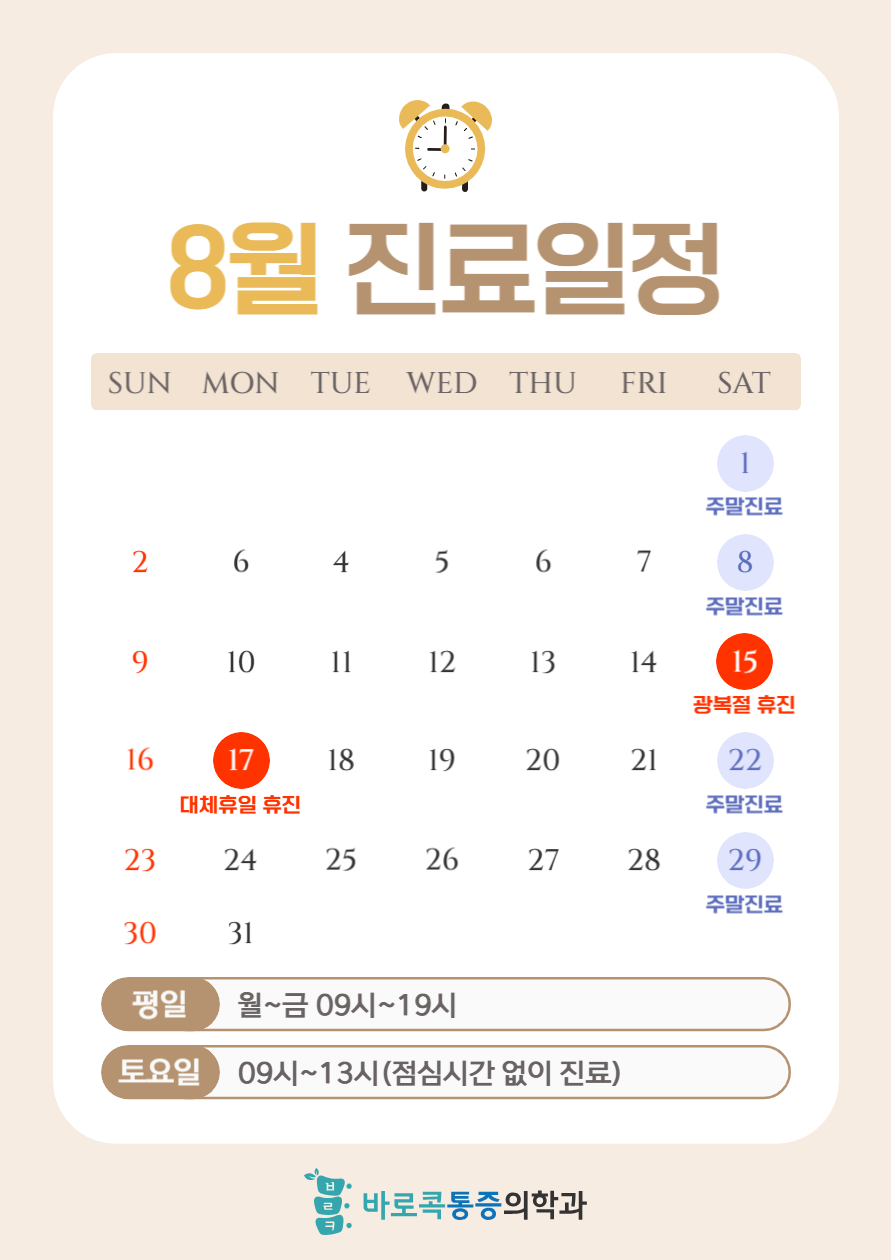 8월 진료일정

| SUN | MON | TUE | WED | THU | FRI | SAT |
|---|---|---|---|---|---|---|
| | | | | | | 1 주말진료 |
| 2 | 6 | 4 | 5 | 6 | 7 | 8 주말진료 |
| 9 | 10 | 11 | 12 | 13 | 14 | 15 광복절 휴진 |
| 16 | 17 대체휴일 휴진 | 18 | 19 | 20 | 21 | 22 주말진료 |
| 23 | 24 | 25 | 26 | 27 | 28 | 29 주말진료 |
| 30 | 31 | | | | | |

평일 월~금 09시~19시

토요일 09시~13시(점심시간 없이 진료)

바로콕통증의학과